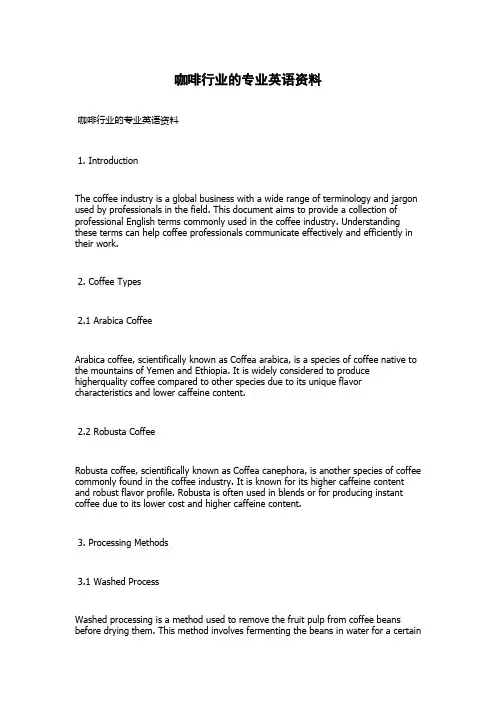 咖啡行业的专业英语资料

咖啡行业的专业英语资料

1. Introduction

The coffee industry is a global business with a wide range of terminology and jargon used by professionals in the field. This document aims to provide a collection of professional English terms commonly used in the coffee industry. Understanding these terms can help coffee professionals communicate effectively and efficiently in their work.

2. Coffee Types

2.1 Arabica Coffee

Arabica coffee, scientifically known as Coffea arabica, is a species of coffee native to the mountains of Yemen and Ethiopia. It is widely considered to produce higherquality coffee compared to other species due to its unique flavor characteristics and lower caffeine content.

2.2 Robusta Coffee

Robusta coffee, scientifically known as Coffea canephora, is another species of coffee commonly found in the coffee industry. It is known for its higher caffeine content and robust flavor profile. Robusta is often used in blends or for producing instant coffee due to its lower cost and higher caffeine content.

3. Processing Methods

3.1 Washed Process

Washed processing is a method used to remove the fruit pulp from coffee beans before drying them. This method involves fermenting the beans in water for a certain